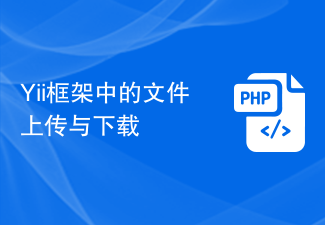 Yii框架中的文件上传与下载

PHP

</>